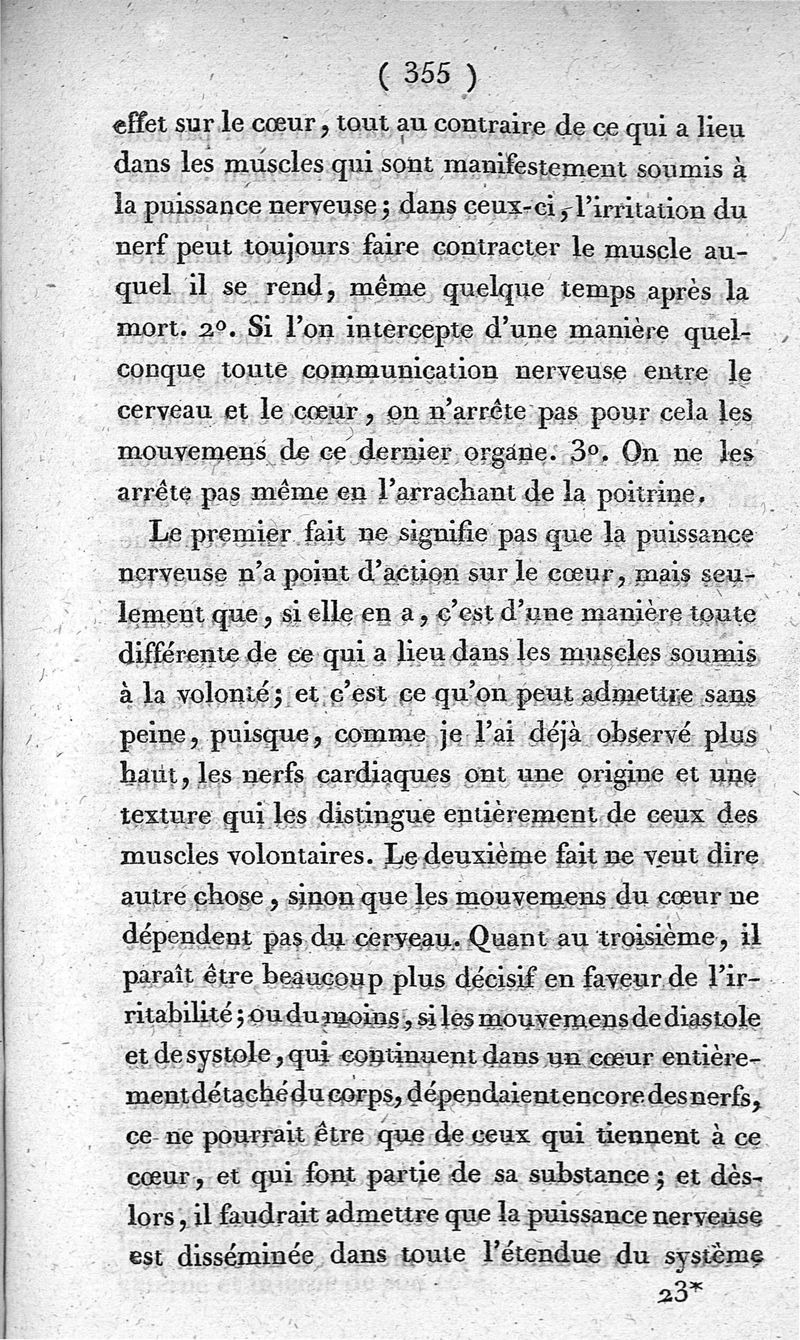 ( 355 )

effet sur le cœur, tout au contraire de ce qui a lieu dans les muscles qui sont manifestement soumis à la puissance nerveuse; dans ceux-ci, l'irritation du nerf peut toujours faire contracter le muscle auquel il se rend, même quelque temps après la mort. 2°. Si l'on intercepte d'une manière quelconque toute communication nerveuse entre le cerveau et le cœur, on n'arrête pas pour cela les mouvemens de ce dernier organe. 3°. On ne les arrête pas même en l'arrachant de la poitrine.

Le premier fait ne signifie pas que la puissance nerveuse n'a point d'action sur le cœur, mais seulement que, si elle en a, c'est d'une manière toute différente de ce qui a lieu dans les muscles soumis à la volonté; et c'est ce qu'on peut admettre sans peine, puisque, comme je l'ai déjà observé plus haut, les nerfs cardiaques ont une origine et une texture qui les distingue entièrement de ceux des muscles volontaires. Le deuxième fait ne veut dire autre chose, sinon que les mouvemens du cœur ne dépendent pas du cerveau. Quant au troisième, il paraît être beaucoup plus décisif en faveur de l'irritabilité; ou du moins, si les mouvemens de diastole et de systole, qui continuent dans un cœur entièrement détaché du corps, dépendaient encore des nerfs, ce ne pourrait être que de ceux qui tiennent à ce cœur, et qui font partie de sa substance; et dès-lors, il faudrait admettre que la puissance nerveuse est disséminée dans toute l'étendue du système

23*